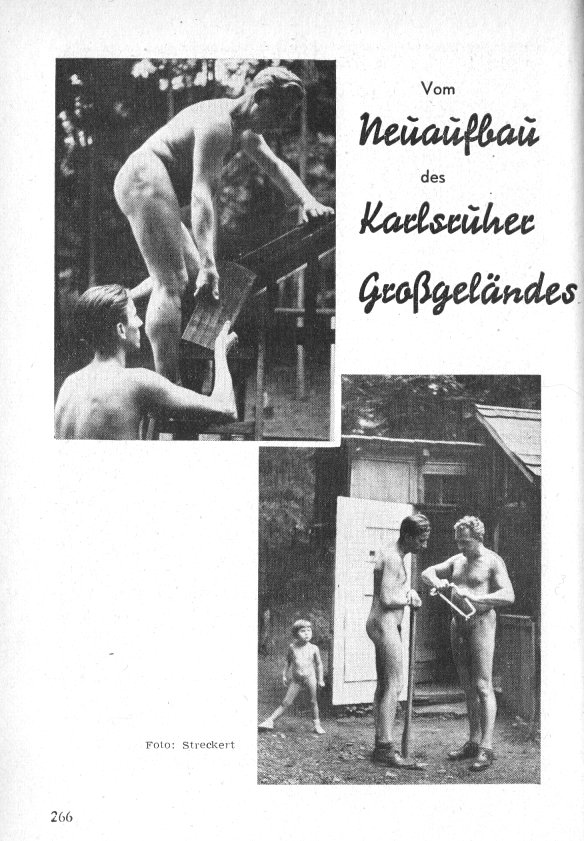 Vom
Neuaufbau
des
Karlsruher
Großgeländes

Foto: Streckert

266